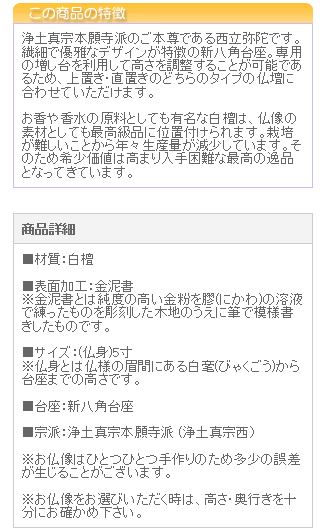 この商品の特徴

浄土真宗本願寺派のご本尊である西立弥陀です。繊細で優雅なデザインが特徴の新八角台座。専用の増し台を利用して高さを調整することが可能であるため、上置き・直置きのどちらのタイプの仏壇に合わせていただけます。

お香や香水の原料としても有名な白檀は、仏像の素材としても最高級品に位置付けられます。栽培が難しいことから年々生産量が減少しています。そのため希少価値は高まり入手困難な最高の逸品となってきています。

商品詳細

■材質：白檀

■表面加工：金泥書
※金泥書とは純度の高い金粉を膠(にかわ)の溶液で練ったものを彫刻した木地のうえに筆で模様書きしたものです。

■サイズ：(仏身)5寸
※仏身とは仏様の眉間にある白毫(びゃくごう)から台座までの高さです。

■台座：新八角台座

■宗派：浄土真宗本願寺派（浄土真宗西）

※お仏像はひとつひとつ手作りのため多少の誤差が生じることがございます。

※お仏像をお選びいただく時は、高さ・奥行きを十分にお確かめ下さい。